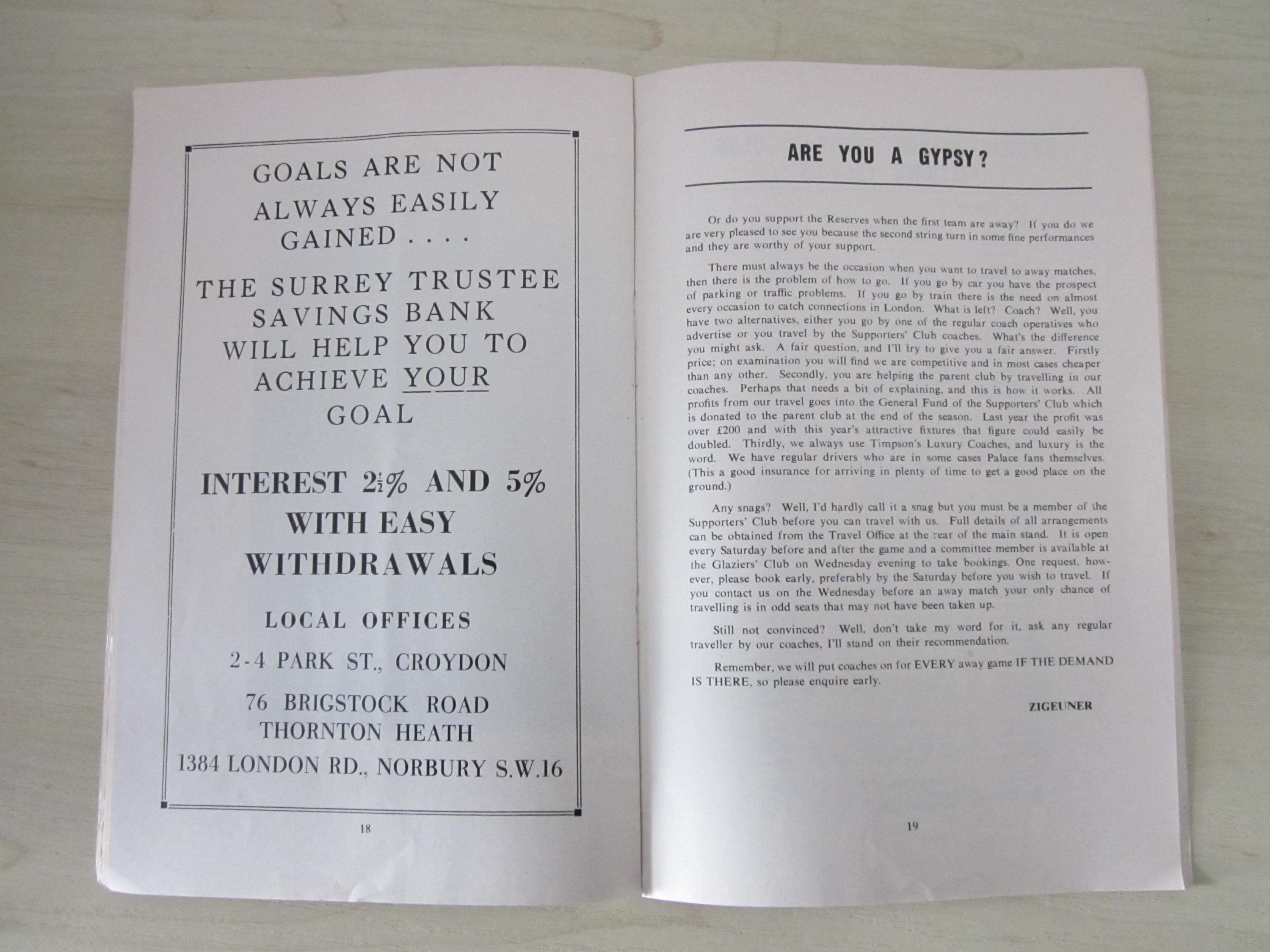 GOALS ARE NOT ALWAYS EASILY GAINED . . . .

THE SURREY TRUSTEE SAVINGS BANK WILL HELP YOU TO ACHIEVE YOUR GOAL

INTEREST $2\frac{1}{2}$% AND 5% WITH EASY WITHDRAWALS

LOCAL OFFICES

2-4 PARK ST., CROYDON

76 BRIGSTOCK ROAD THORNTON HEATH

1384 LONDON RD., NORBURY S.W.16

18

ARE YOU A GYPSY?

Or do you support the Reserves when the first team are away? If you do we are very pleased to see you because the second string turn in some fine performances and they are worthy of your support.

There must always be the occasion when you want to travel to away matches, then there is the problem of how to go. If you go by car you have the prospect of parking or traffic problems. If you go by train there is the need on almost every occasion to catch connections in London. What is left? Coach? Well, you have two alternatives, either you go by one of the regular coach operatives who advertise or you travel by the Supporters' Club coaches. What's the difference you might ask. A fair question, and I'll try to give you a fair answer. Firstly price; on examination you will find we are competitive and in most cases cheaper than any other. Secondly, you are helping the parent club by travelling in our coaches. Perhaps that needs a bit of explaining, and this is how it works. All profits from our travel goes into the General Fund of the Supporters' Club which is donated to the parent club at the end of the season. Last year the profit was over £200 and with this year's attractive fixtures that figure could easily be doubled. Thirdly, we always use Timpson's Luxury Coaches, and luxury is the word. We have regular drivers who are in some cases Palace fans themselves. (This a good insurance for arriving in plenty of time to get a good place on the ground.)

Any snags? Well, I'd hardly call it a snag but you must be a member of the Supporters' Club before you can travel with us. Full details of all arrangements can be obtained from the Travel Office at the rear of the main stand. It is open every Saturday before and after the game and a committee member is available at the Glaziers' Club on Wednesday evening to take bookings. One request, however, please book early, preferably by the Saturday before you wish to travel. If you contact us on the Wednesday before an away match your only chance of travelling is in odd seats that may not have been taken up.

Still not convinced? Well, don't take my word for it, ask any regular traveller by our coaches, I'll stand on their recommendation.

Remember, we will put coaches on for EVERY away game IF THE DEMAND IS THERE, so please enquire early.

ZIGEUNER

19